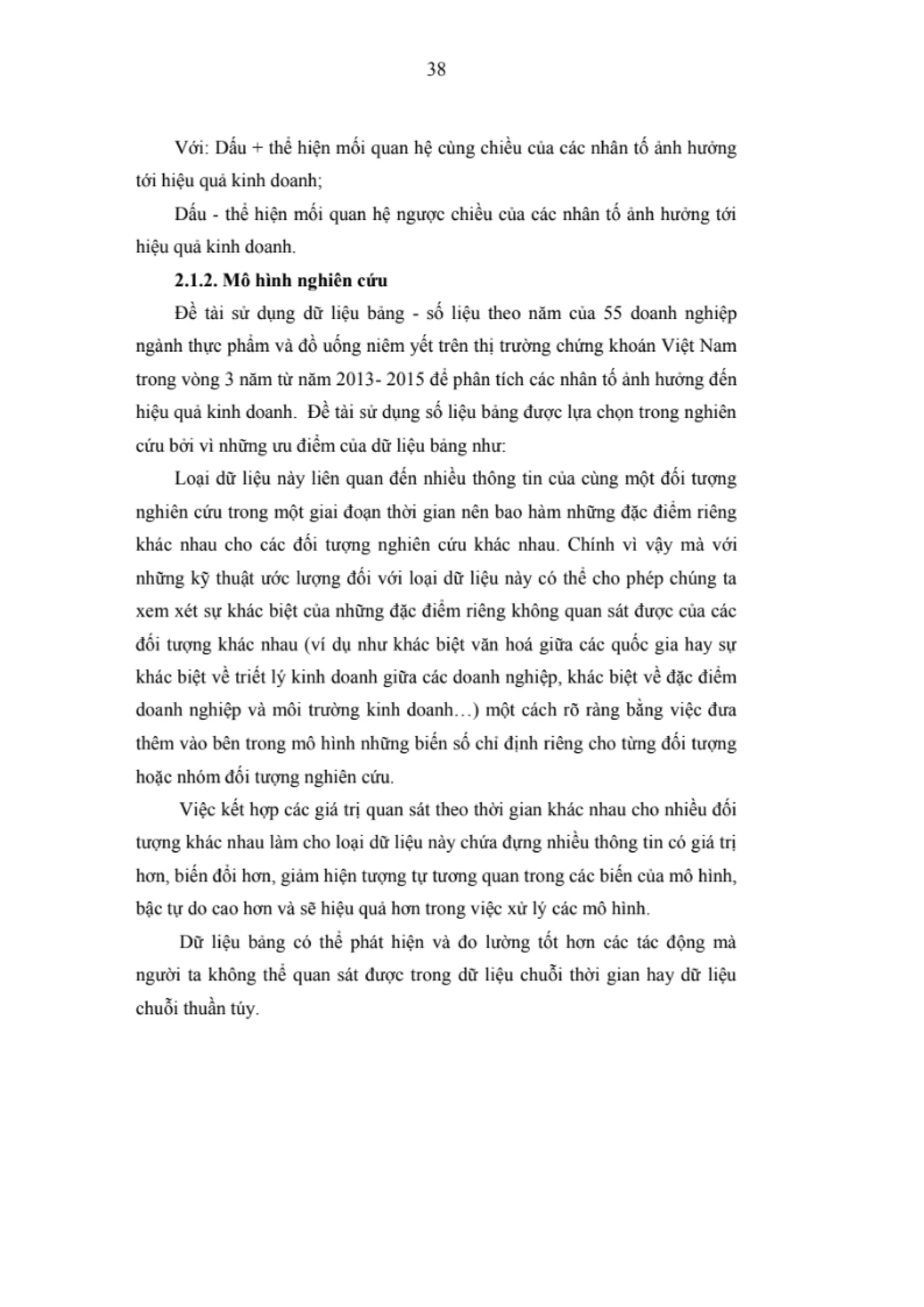 38

Với: Dấu + thể hiện mối quan hệ cùng chiều của các nhân tố ảnh hưởng tới hiệu quả kinh doanh;

Dấu - thể hiện mối quan hệ ngược chiều của các nhân tố ảnh hưởng tới hiệu quả kinh doanh.

2.1.2. Mô hình nghiên cứu

Đề tài sử dụng dữ liệu bảng - số liệu theo năm của 55 doanh nghiệp ngành thực phẩm và đồ uống niêm yết trên thị trường chứng khoán Việt Nam trong vòng 3 năm từ năm 2013- 2015 để phân tích các nhân tố ảnh hưởng đến hiệu quả kinh doanh. Đề tài sử dụng số liệu bảng được lựa chọn trong nghiên cứu bởi vì những ưu điểm của dữ liệu bảng như:

Loại dữ liệu này liên quan đến nhiều thông tin của cùng một đối tượng nghiên cứu trong một giai đoạn thời gian nên bao hàm những đặc điểm riêng khác nhau cho các đối tượng nghiên cứu khác nhau. Chính vì vậy mà với những kỹ thuật ước lượng đối với loại dữ liệu này có thể cho phép chúng ta xem xét sự khác biệt của những đặc điểm riêng không quan sát được của các đối tượng khác nhau (ví dụ như khác biệt văn hoá giữa các quốc gia hay sự khác biệt về triết lý kinh doanh giữa các doanh nghiệp, khác biệt về đặc điểm doanh nghiệp và môi trường kinh doanh…) một cách rõ ràng bằng việc đưa thêm vào bên trong mô hình những biến số chỉ định riêng cho từng đối tượng hoặc nhóm đối tượng nghiên cứu.

Việc kết hợp các giá trị quan sát theo thời gian khác nhau cho nhiều đối tượng khác nhau làm cho loại dữ liệu này chứa đựng nhiều thông tin có giá trị hơn, biến đổi hơn, giảm hiện tượng tự tương quan trong các biến của mô hình, bậc tự do cao hơn và sẽ hiệu quả hơn trong việc xử lý các mô hình.

Dữ liệu bảng có thể phát hiện và đo lường tốt hơn các tác động mà người ta không thể quan sát được trong dữ liệu chuỗi thời gian hay dữ liệu chuỗi thuần túy.